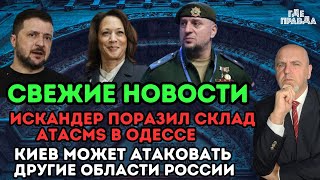 ГДЕ ПРАВДА

СВЕЖИЕ НОВОСТИ

ИСКАНДЕР ПОРАЗИЛ СКЛАД ATACMS В ОДЕССЕ

КИЕВ МОЖЕТ АТАКОВАТЬ ДРУГИЕ ОБЛАСТИ РОССИИ